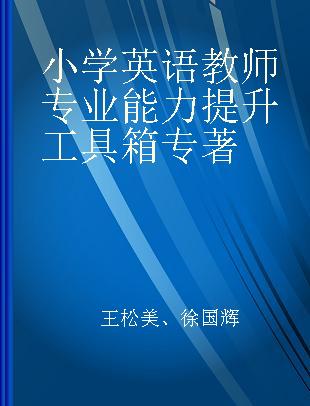 小学英语教师专业能力提升工具箱专著

王松美、徐国辉